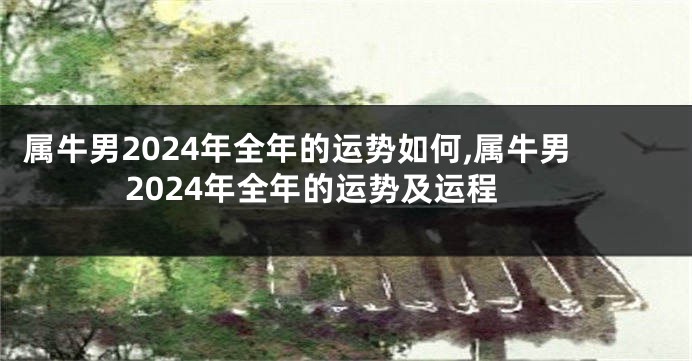 属牛男2024年全年的运势如何,属牛男2024年全年的运势及运程